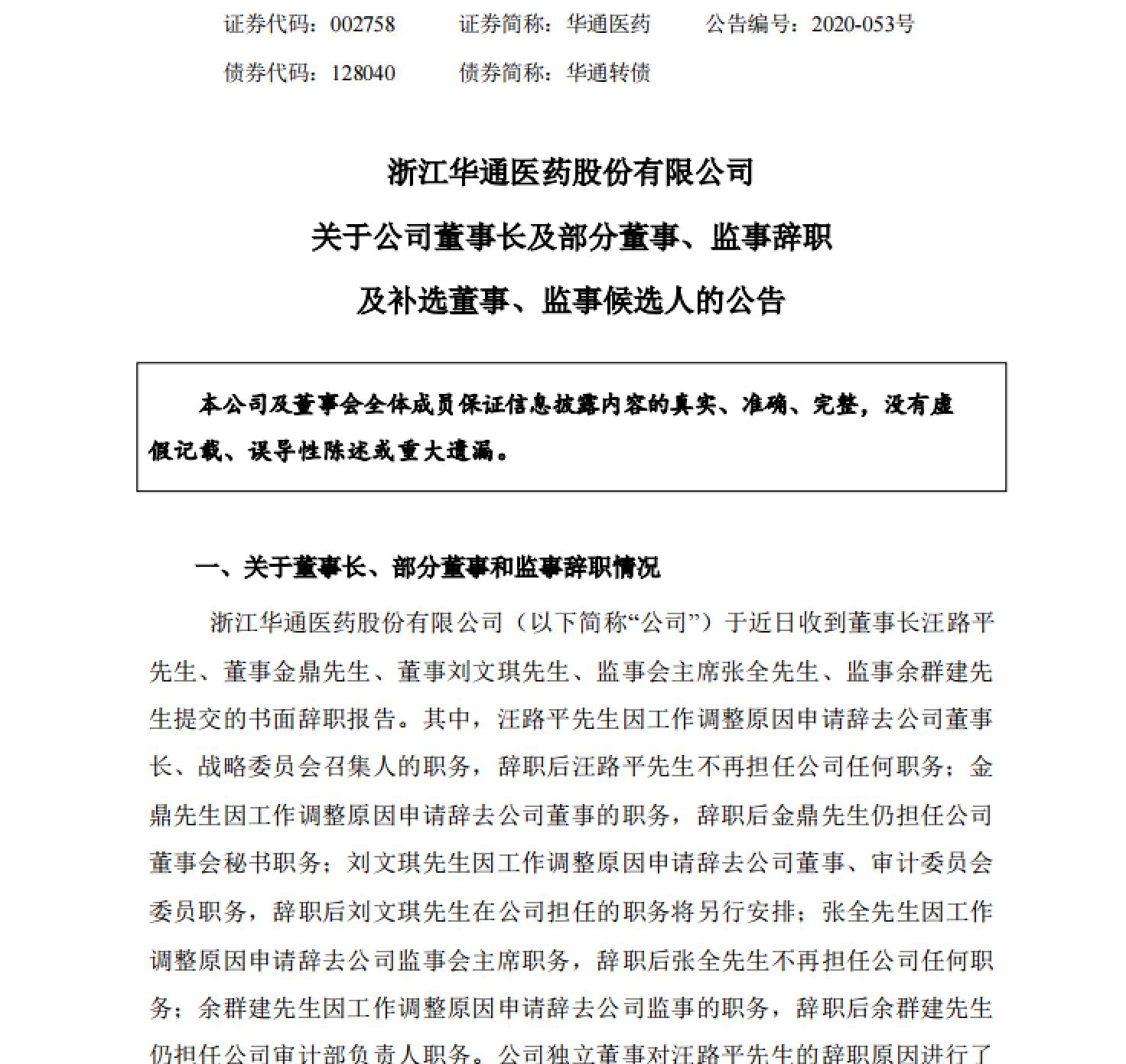 证券代码：002758　　证券简称：华通医药　　公告编号：2020-053号

债券代码：128040　　债券简称：华通转债

浙江华通医药股份有限公司

关于公司董事长及部分董事、监事辞职

及补选董事、监事候选人的公告

本公司及董事会全体成员保证信息披露内容的真实、准确、完整，没有虚假记载、误导性陈述或重大遗漏。

一、关于董事长、部分董事和监事辞职情况

浙江华通医药股份有限公司（以下简称“公司”）于近日收到董事长汪路平先生、董事金鼎先生、董事刘文琪先生、监事会主席张全先生、监事余群建先生提交的书面辞职报告。其中，汪路平先生因工作调整原因申请辞去公司董事长、战略委员会召集人的职务，辞职后汪路平先生不再担任公司任何职务；金鼎先生因工作调整原因申请辞去公司董事的职务，辞职后金鼎先生仍担任公司董事会秘书职务；刘文琪先生因工作调整原因申请辞去公司董事、审计委员会委员职务，辞职后刘文琪先生在公司担任的职务将另行安排；张全先生因工作调整原因申请辞去公司监事会主席职务，辞职后张全先生不再担任公司任何职务；余群建先生因工作调整原因申请辞去公司监事的职务，辞职后余群建先生仍担任公司审计部负责人职务。公司独立董事对汪路平先生的辞职原因进行了